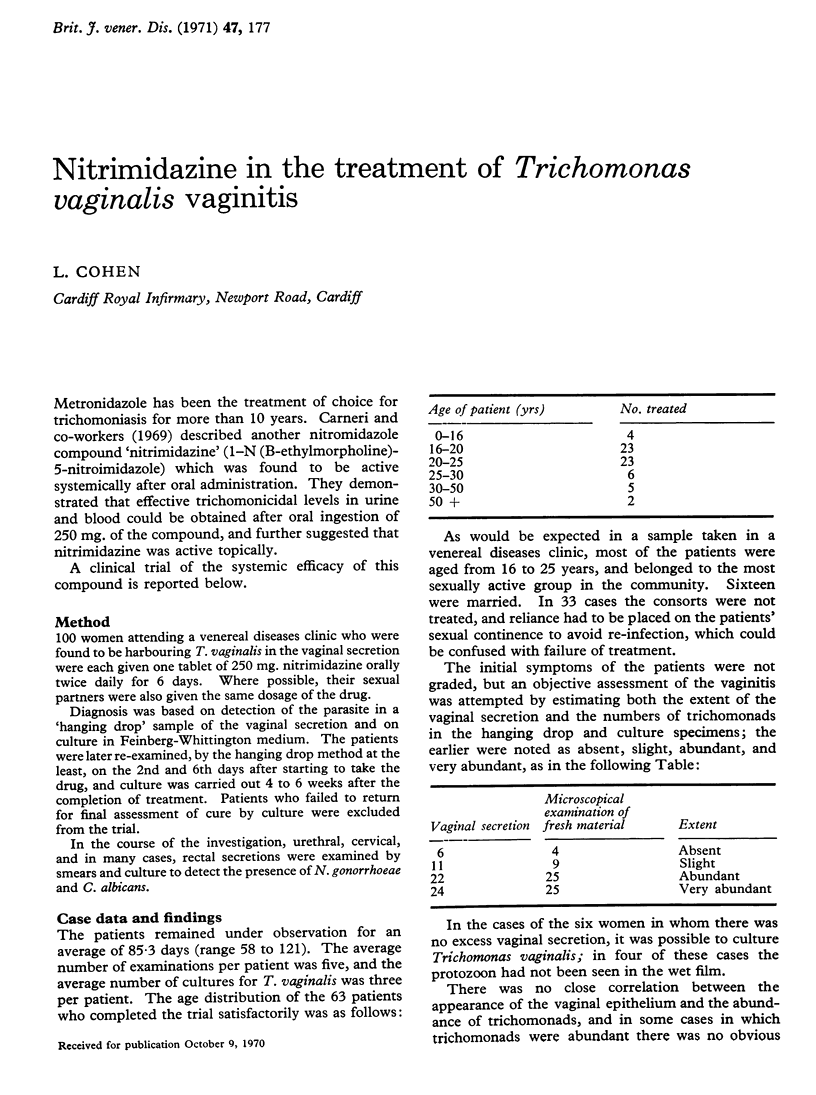 Brit. J. vener. Dis. (1971) 47, 177

Nitrimidazine in the treatment of Trichomonas vaginalis vaginitis

L. COHEN

Cardiff Royal Infirmary, Newport Road, Cardiff

Metronidazole has been the treatment of choice for trichomoniasis for more than 10 years. Carneri and co-workers (1969) described another nitromidazole compound 'nitrimidazine' (1-N (B-ethylmorpholine)-5-nitroimidazole) which was found to be active systemically after oral administration. They demonstrated that effective trichomonicidal levels in urine and blood could be obtained after oral ingestion of 250 mg. of the compound, and further suggested that nitrimidazine was active topically.

A clinical trial of the systemic efficacy of this compound is reported below.

Method

100 women attending a venereal diseases clinic who were found to be harbouring T. vaginalis in the vaginal secretion were each given one tablet of 250 mg. nitrimidazine orally twice daily for 6 days. Where possible, their sexual partners were also given the same dosage of the drug.

Diagnosis was based on detection of the parasite in a 'hanging drop' sample of the vaginal secretion and on culture in Feinberg-Whittington medium. The patients were later re-examined, by the hanging drop method at the least, on the 2nd and 6th days after starting to take the drug, and culture was carried out 4 to 6 weeks after the completion of treatment. Patients who failed to return for final assessment of cure by culture were excluded from the trial.

In the course of the investigation, urethral, cervical, and in many cases, rectal secretions were examined by smears and culture to detect the presence of N. gonorrhoeae and C. albicans.

Case data and findings

The patients remained under observation for an average of 85·3 days (range 58 to 121). The average number of examinations per patient was five, and the average number of cultures for T. vaginalis was three per patient. The age distribution of the 63 patients who completed the trial satisfactorily was as follows:

Received for publication October 9, 1970

| Age of patient (yrs) | No. treated |
|---|---|
| 0–16 | 4 |
| 16–20 | 23 |
| 20–25 | 23 |
| 25–30 | 6 |
| 30–50 | 5 |
| 50 + | 2 |

As would be expected in a sample taken in a venereal diseases clinic, most of the patients were aged from 16 to 25 years, and belonged to the most sexually active group in the community. Sixteen were married. In 33 cases the consorts were not treated, and reliance had to be placed on the patients' sexual continence to avoid re-infection, which could be confused with failure of treatment.

The initial symptoms of the patients were not graded, but an objective assessment of the vaginitis was attempted by estimating both the extent of the vaginal secretion and the numbers of trichomonads in the hanging drop and culture specimens; the earlier were noted as absent, slight, abundant, and very abundant, as in the following Table:

| Vaginal secretion | Microscopical examination of fresh material | Extent |
|---|---|---|
| 6 | 4 | Absent |
| 11 | 9 | Slight |
| 22 | 25 | Abundant |
| 24 | 25 | Very abundant |

In the cases of the six women in whom there was no excess vaginal secretion, it was possible to culture Trichomonas vaginalis; in four of these cases the protozoon had not been seen in the wet film.

There was no close correlation between the appearance of the vaginal epithelium and the abundance of trichomonads, and in some cases in which trichomonads were abundant there was no obvious